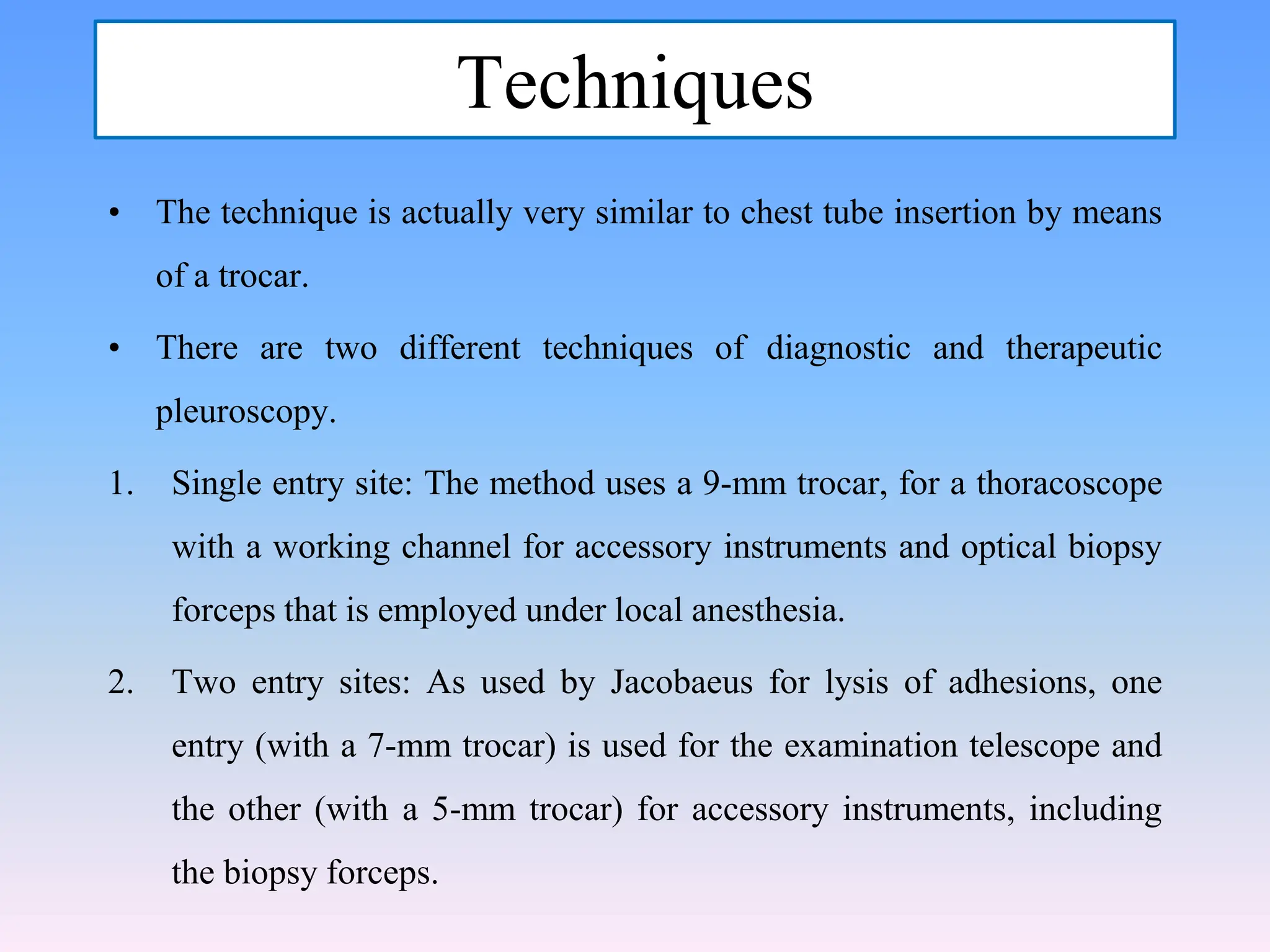 Techniques

• The technique is actually very similar to chest tube insertion by means of a trocar.

• There are two different techniques of diagnostic and therapeutic pleuroscopy.

1. Single entry site: The method uses a 9-mm trocar, for a thoracoscope with a working channel for accessory instruments and optical biopsy forceps that is employed under local anesthesia.

2. Two entry sites: As used by Jacobaeus for lysis of adhesions, one entry (with a 7-mm trocar) is used for the examination telescope and the other (with a 5-mm trocar) for accessory instruments, including the biopsy forceps.